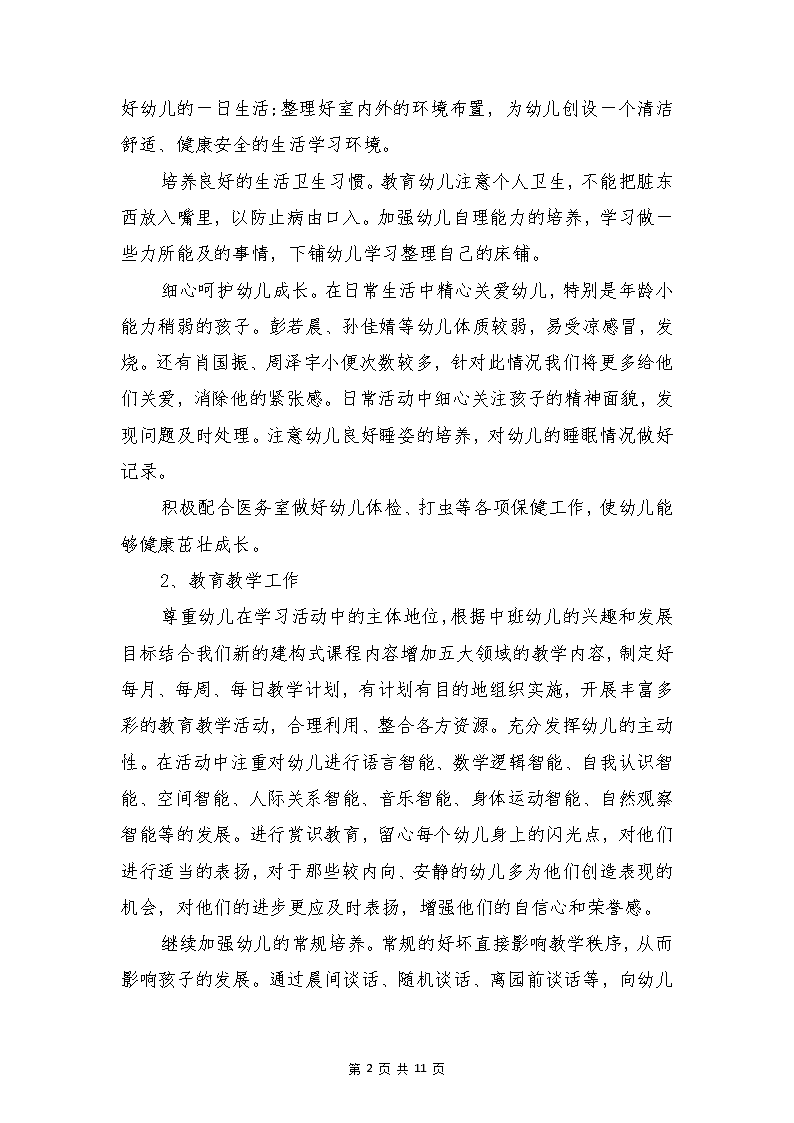 好幼儿的一日生活;整理好室内外的环境布置，为幼儿创设一个清洁舒适、健康安全的生活学习环境。

培养良好的生活卫生习惯。教育幼儿注意个人卫生，不能把脏东西放入嘴里，以防止病由口入。加强幼儿自理能力的培养，学习做一些力所能及的事情，下铺幼儿学习整理自己的床铺。

细心呵护幼儿成长。在日常生活中精心关爱幼儿，特别是年龄小能力稍弱的孩子。彭若晨、孙佳婧等幼儿体质较弱，易受凉感冒，发烧。还有肖国振、周泽宇小便次数较多，针对此情况我们将更多给他们关爱，消除他的紧张感。日常活动中细心关注孩子的精神面貌，发现问题及时处理。注意幼儿良好睡姿的培养，对幼儿的睡眠情况做好记录。

积极配合医务室做好幼儿体检、打虫等各项保健工作，使幼儿能够健康茁壮成长。

2、教育教学工作

尊重幼儿在学习活动中的主体地位，根据中班幼儿的兴趣和发展目标结合我们新的建构式课程内容增加五大领域的教学内容，制定好每月、每周、每日教学计划，有计划有目的地组织实施，开展丰富多彩的教育教学活动，合理利用、整合各方资源。充分发挥幼儿的主动性。在活动中注重对幼儿进行语言智能、数学逻辑智能、自我认识智能、空间智能、人际关系智能、音乐智能、身体运动智能、自然观察智能等的发展。进行赏识教育，留心每个幼儿身上的闪光点，对他们进行适当的表扬，对于那些较内向、安静的幼儿多为他们创造表现的机会，对他们的进步更应及时表扬，增强他们的自信心和荣誉感。

继续加强幼儿的常规培养。常规的好坏直接影响教学秩序，从而影响孩子的发展。通过晨间谈话、随机谈话、离园前谈话等，向幼儿

第 2 页 共 11 页